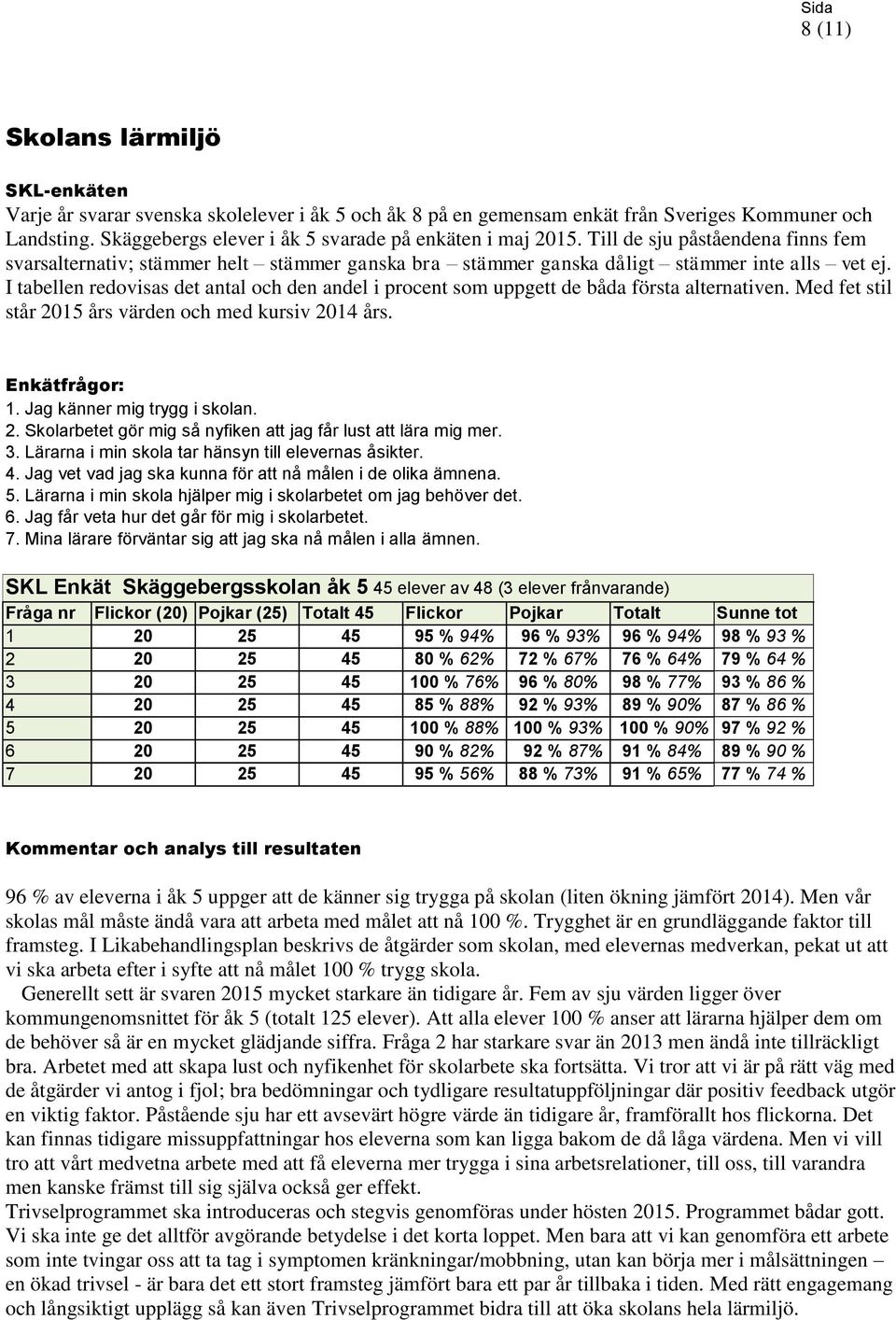 Sida
8 (11)

Skolans lärmiljö

SKL-enkäten
Varje år svarar svenska skolelever i åk 5 och åk 8 på en gemensam enkät från Sveriges Kommuner och Landsting. Skäggebergs elever i åk 5 svarade på enkäten i maj 2015. Till de sju påståendena finns fem svarsalternativ; stämmer helt – stämmer ganska bra – stämmer ganska dåligt – stämmer inte alls – vet ej. I tabellen redovisas det antal och den andel i procent som uppgett de båda första alternativen. Med fet stil står 2015 års värden och med kursiv 2014 års.

Enkätfrågor:
1. Jag känner mig trygg i skolan.
2. Skolarbetet gör mig så nyfiken att jag får lust att lära mig mer.
3. Lärarna i min skola tar hänsyn till elevernas åsikter.
4. Jag vet vad jag ska kunna för att nå målen i de olika ämnena.
5. Lärarna i min skola hjälper mig i skolarbetet om jag behöver det.
6. Jag får veta hur det går för mig i skolarbetet.
7. Mina lärare förväntar sig att jag ska nå målen i alla ämnen.

SKL Enkät Skäggebergsskolan åk 5 45 elever av 48 (3 elever frånvarande)

| Fråga nr | Flickor (20) | Pojkar (25) | Totalt 45 | Flickor | Pojkar | Totalt | Sunne tot |
|---|---|---|---|---|---|---|---|
| 1 | 20 | 25 | 45 | 95 % 94% | 96 % 93% | 96 % 94% | 98 % 93 % |
| 2 | 20 | 25 | 45 | 80 % 62% | 72 % 67% | 76 % 64% | 79 % 64 % |
| 3 | 20 | 25 | 45 | 100 % 76% | 96 % 80% | 98 % 77% | 93 % 86 % |
| 4 | 20 | 25 | 45 | 85 % 88% | 92 % 93% | 89 % 90% | 87 % 86 % |
| 5 | 20 | 25 | 45 | 100 % 88% | 100 % 93% | 100 % 90% | 97 % 92 % |
| 6 | 20 | 25 | 45 | 90 % 82% | 92 % 87% | 91 % 84% | 89 % 90 % |
| 7 | 20 | 25 | 45 | 95 % 56% | 88 % 73% | 91 % 65% | 77 % 74 % |

Kommentar och analys till resultaten

96 % av eleverna i åk 5 uppger att de känner sig trygga på skolan (liten ökning jämfört 2014). Men vår skolas mål måste ändå vara att arbeta med målet att nå 100 %. Trygghet är en grundläggande faktor till framsteg. I Likabehandlingsplan beskrivs de åtgärder som skolan, med elevernas medverkan, pekat ut att vi ska arbeta efter i syfte att nå målet 100 % trygg skola.
Generellt sett är svaren 2015 mycket starkare än tidigare år. Fem av sju värden ligger över kommungenomsnittet för åk 5 (totalt 125 elever). Att alla elever 100 % anser att lärarna hjälper dem om de behöver så är en mycket glädjande siffra. Fråga 2 har starkare svar än 2013 men ändå inte tillräckligt bra. Arbetet med att skapa lust och nyfikenhet för skolarbete ska fortsätta. Vi tror att vi är på rätt väg med de åtgärder vi antog i fjol; bra bedömningar och tydligare resultatuppföljningar där positiv feedback utgör en viktig faktor. Påstående sju har ett avsevärt högre värde än tidigare år, framförallt hos flickorna. Det kan finnas tidigare missuppfattningar hos eleverna som kan ligga bakom de då låga värdena. Men vi vill tro att vårt medvetna arbete med att få eleverna mer trygga i sina arbetsrelationer, till oss, till varandra men kanske främst till sig själva också ger effekt.
Trivselprogrammet ska introduceras och stegvis genomföras under hösten 2015. Programmet bådar gott. Vi ska inte ge det alltför avgörande betydelse i det korta loppet. Men bara att vi kan genomföra ett arbete som inte tvingar oss att ta tag i symptomen kränkningar/mobbning, utan kan börja mer i målsättningen – en ökad trivsel - är bara det ett stort framsteg jämfört bara ett par år tillbaka i tiden. Med rätt engagemang och långsiktigt upplägg så kan även Trivselprogrammet bidra till att öka skolans hela lärmiljö.